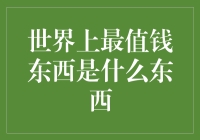 世界上最值钱东西是什么东西